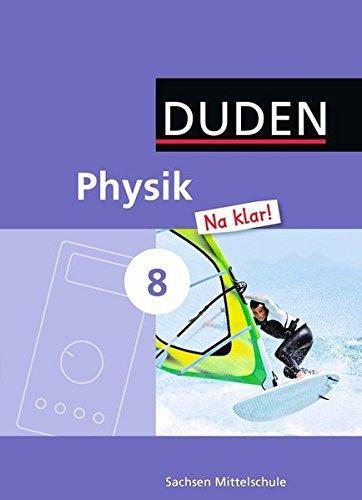 DUDEN

Physik

Na klar!

8

Sachsen Mittelschule